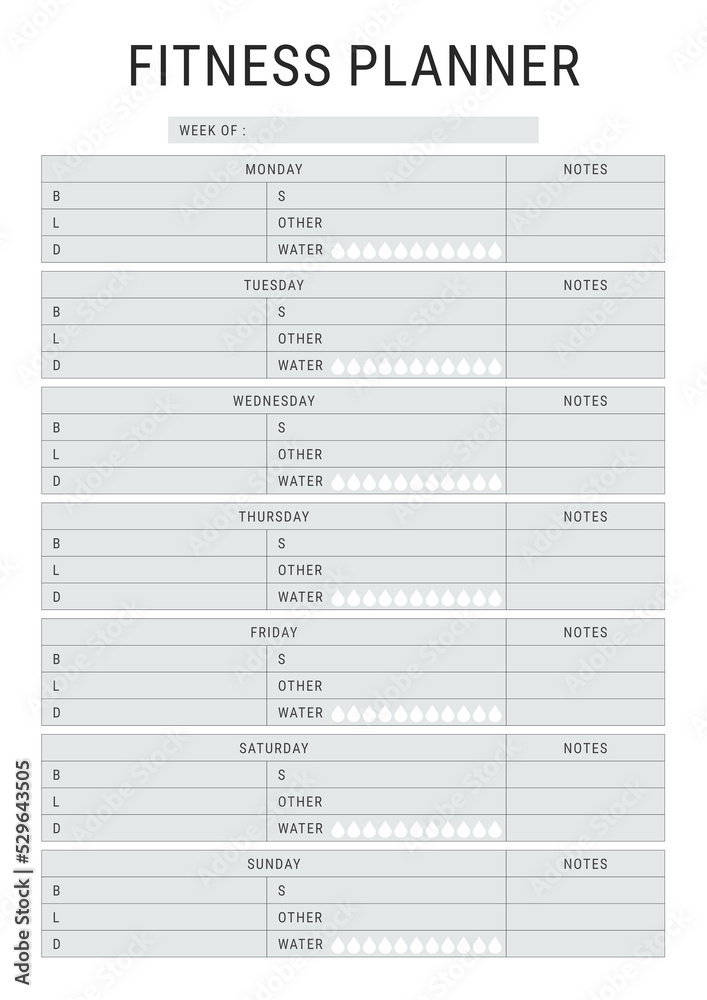 FITNESS PLANNER

WEEK OF :

| MONDAY | | NOTES |
|---|---|---|
| B | S | |
| L | OTHER | |
| D | WATER | |

| TUESDAY | | NOTES |
|---|---|---|
| B | S | |
| L | OTHER | |
| D | WATER | |

| WEDNESDAY | | NOTES |
|---|---|---|
| B | S | |
| L | OTHER | |
| D | WATER | |

| THURSDAY | | NOTES |
|---|---|---|
| B | S | |
| L | OTHER | |
| D | WATER | |

| FRIDAY | | NOTES |
|---|---|---|
| B | S | |
| L | OTHER | |
| D | WATER | |

| SATURDAY | | NOTES |
|---|---|---|
| B | S | |
| L | OTHER | |
| D | WATER | |

| SUNDAY | | NOTES |
|---|---|---|
| B | S | |
| L | OTHER | |
| D | WATER | |

Adobe Stock | #529643505